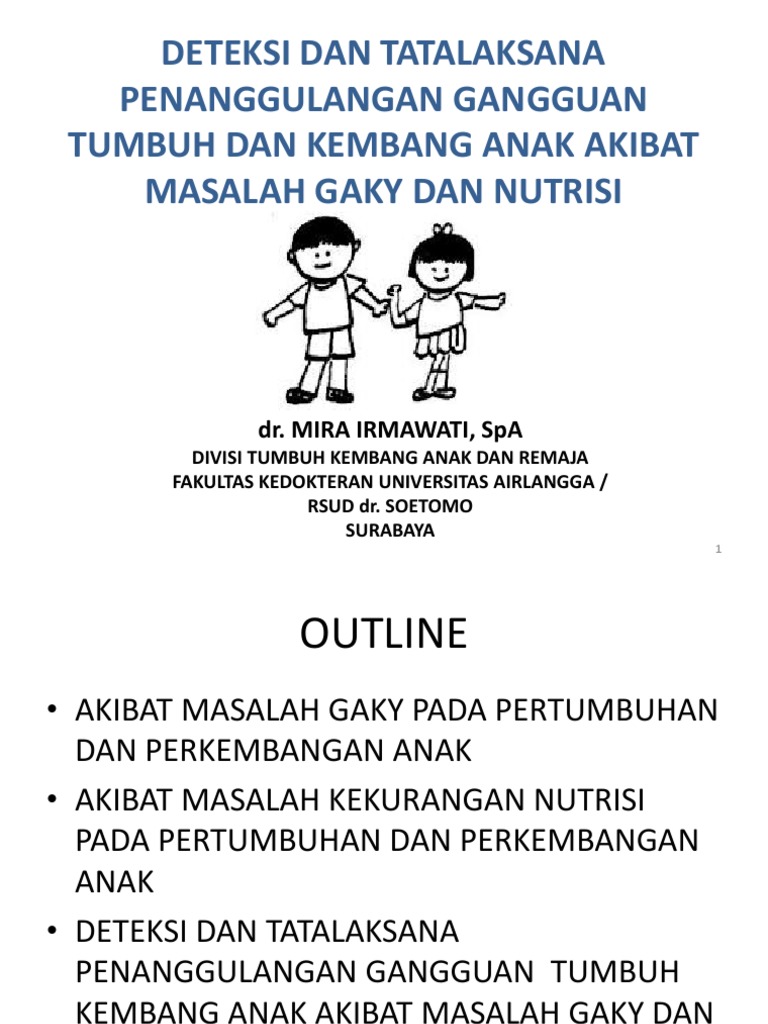 DETEKSI DAN TATALAKSANA PENANGGULANGAN GANGGUAN TUMBUH DAN KEMBANG ANAK AKIBAT MASALAH GAKY DAN NUTRISI

dr. MIRA IRMAWATI, SpA
DIVISI TUMBUH KEMBANG ANAK DAN REMAJA
FAKULTAS KEDOKTERAN UNIVERSITAS AIRLANGGA /
RSUD dr. SOETOMO
SURABAYA

1

OUTLINE

• AKIBAT MASALAH GAKY PADA PERTUMBUHAN DAN PERKEMBANGAN ANAK
• AKIBAT MASALAH KEKURANGAN NUTRISI PADA PERTUMBUHAN DAN PERKEMBANGAN ANAK
• DETEKSI DAN TATALAKSANA PENANGGULANGAN GANGGUAN TUMBUH KEMBANG ANAK AKIBAT MASALAH GAKY DAN